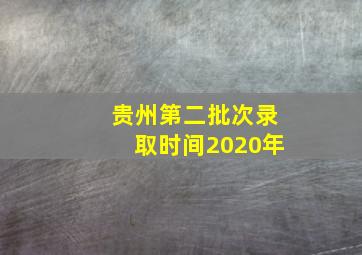 贵州第二批次录取时间2020年